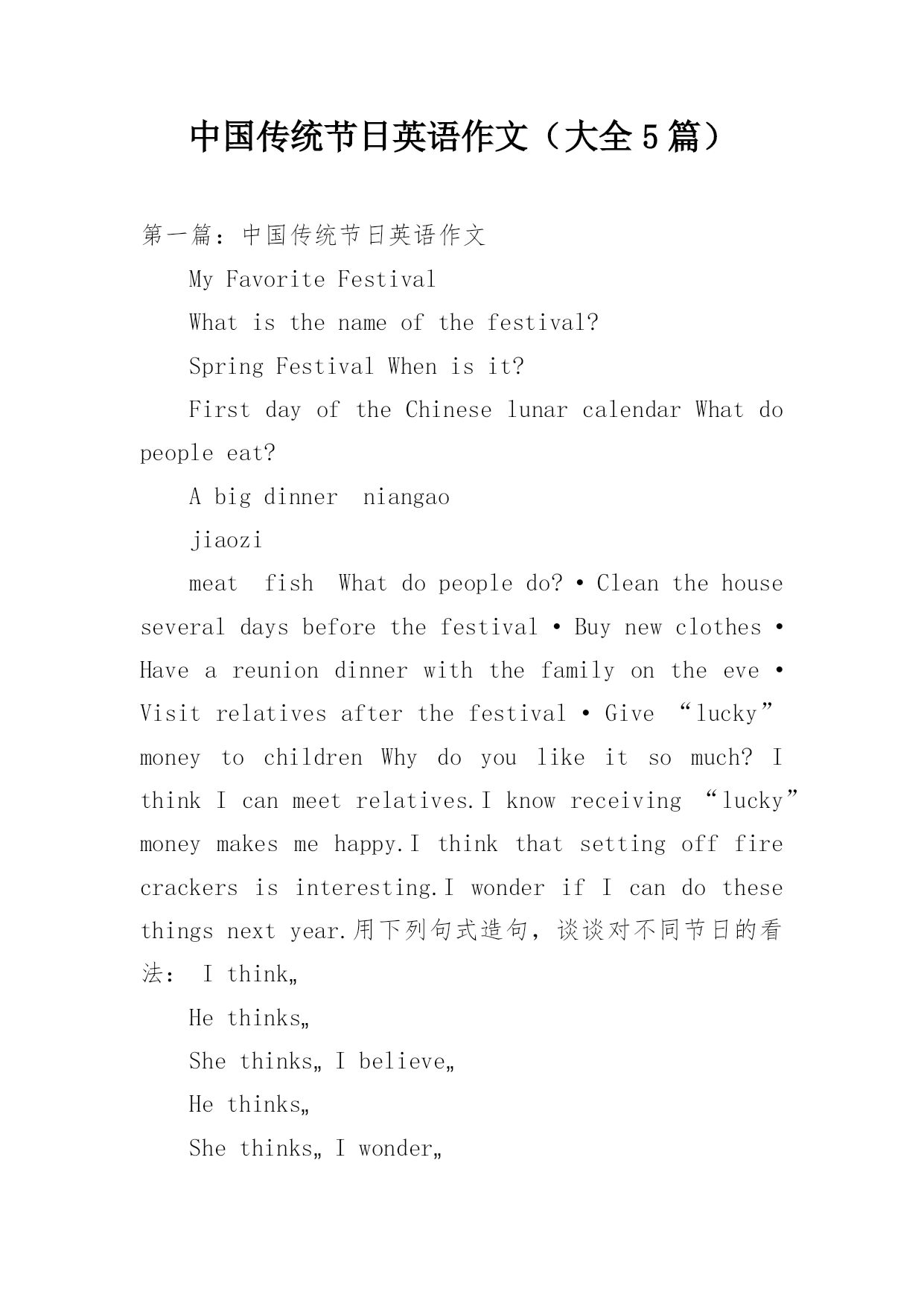 中国传统节日英语作文（大全5篇）

第一篇：中国传统节日英语作文

My Favorite Festival

What is the name of the festival?

Spring Festival When is it?

First day of the Chinese lunar calendar What do people eat?

A big dinner  niangao

jiaozi

meat  fish  What do people do? • Clean the house several days before the festival • Buy new clothes • Have a reunion dinner with the family on the eve • Visit relatives after the festival • Give “lucky” money to children Why do you like it so much? I think I can meet relatives.I know receiving “lucky” money makes me happy.I think that setting off fire crackers is interesting.I wonder if I can do these things next year.用下列句式造句，谈谈对不同节日的看法： I think„

He thinks„

She thinks„ I believe„

He thinks„

She thinks„ I wonder„